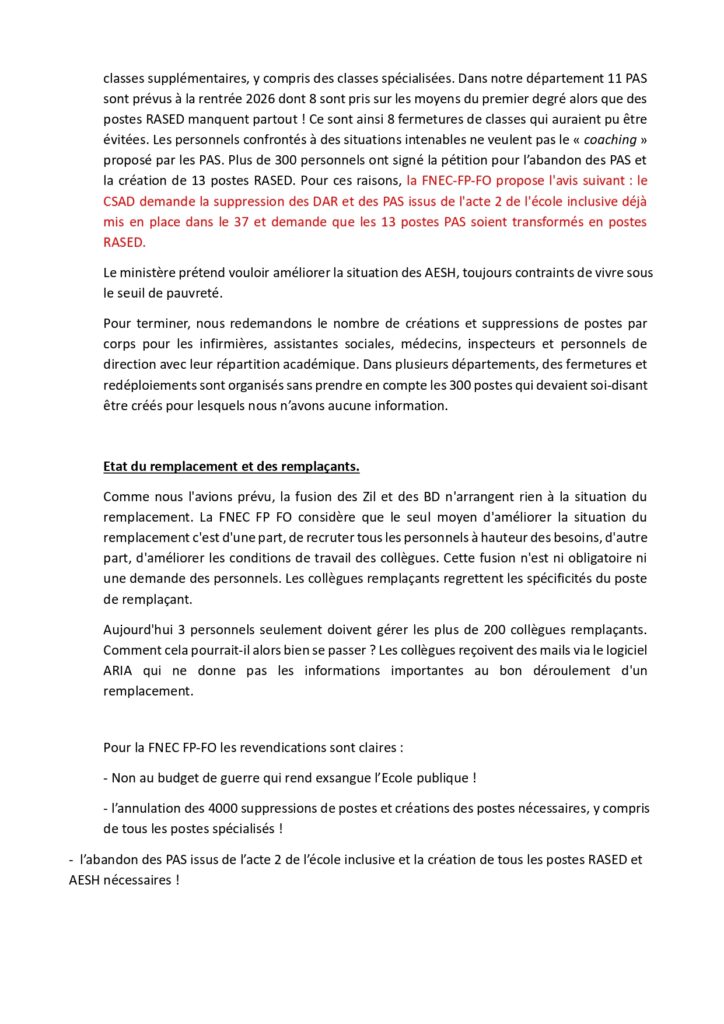 classes supplémentaires, y compris des classes spécialisées. Dans notre département 11 PAS sont prévus à la rentrée 2026 dont 8 sont pris sur les moyens du premier degré alors que des postes RASED manquent partout ! Ce sont ainsi 8 fermetures de classes qui auraient pu être évitées. Les personnels confrontés à des situations intenables ne veulent pas le « coaching » proposé par les PAS. Plus de 300 personnels ont signé la pétition pour l'abandon des PAS et la création de 13 postes RASED. Pour ces raisons, la FNEC-FP-FO propose l'avis suivant : le CSAD demande la suppression des DAR et des PAS issus de l'acte 2 de l'école inclusive déjà mis en place dans le 37 et demande que les 13 postes PAS soient transformés en postes RASED.

Le ministère prétend vouloir améliorer la situation des AESH, toujours contraints de vivre sous le seuil de pauvreté.

Pour terminer, nous redemandons le nombre de créations et suppressions de postes par corps pour les infirmières, assistantes sociales, médecins, inspecteurs et personnels de direction avec leur répartition académique. Dans plusieurs départements, des fermetures et redéploiements sont organisés sans prendre en compte les 300 postes qui devaient soi-disant être créés pour lesquels nous n'avons aucune information.

Etat du remplacement et des remplaçants.

Comme nous l'avions prévu, la fusion des Zil et des BD n'arrangent rien à la situation du remplacement. La FNEC FP FO considère que le seul moyen d'améliorer la situation du remplacement c'est d'une part, de recruter tous les personnels à hauteur des besoins, d'autre part, d'améliorer les conditions de travail des collègues. Cette fusion n'est ni obligatoire ni une demande des personnels. Les collègues remplaçants regrettent les spécificités du poste de remplaçant.

Aujourd'hui 3 personnels seulement doivent gérer les plus de 200 collègues remplaçants. Comment cela pourrait-il alors bien se passer ? Les collègues reçoivent des mails via le logiciel ARIA qui ne donne pas les informations importantes au bon déroulement d'un remplacement.

Pour la FNEC FP-FO les revendications sont claires :

- Non au budget de guerre qui rend exsangue l'Ecole publique !

- l'annulation des 4000 suppressions de postes et créations des postes nécessaires, y compris de tous les postes spécialisés !

- l'abandon des PAS issus de l'acte 2 de l'école inclusive et la création de tous les postes RASED et AESH nécessaires !